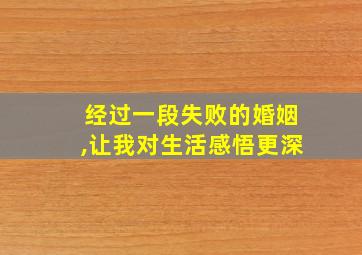 经过一段失败的婚姻,让我对生活感悟更深